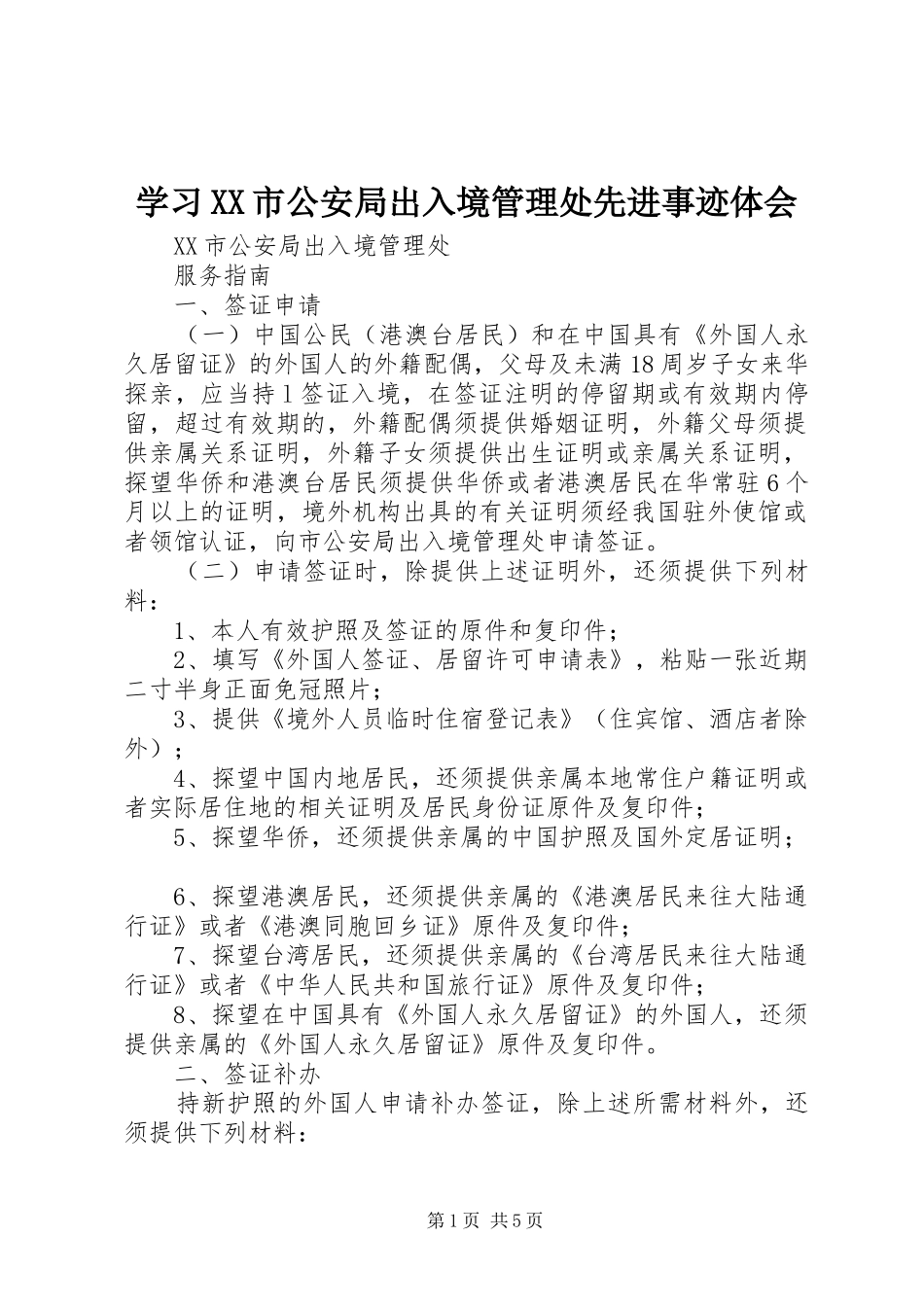 学习XX市公安局出入境管理处先进事迹体会

XX市公安局出入境管理处

服务指南

一、签证申请

（一）中国公民（港澳台居民）和在中国具有《外国人永久居留证》的外国人的外籍配偶，父母及未满18周岁子女来华探亲，应当持l签证入境，在签证注明的停留期或有效期内停留，超过有效期的，外籍配偶须提供婚姻证明，外籍父母须提供亲属关系证明，外籍子女须提供出生证明或亲属关系证明，探望华侨和港澳台居民须提供华侨或者港澳居民在华常驻6个月以上的证明，境外机构出具的有关证明须经我国驻外使馆或者领馆认证，向市公安局出入境管理处申请签证。

（二）申请签证时，除提供上述证明外，还须提供下列材料：

1、本人有效护照及签证的原件和复印件；

2、填写《外国人签证、居留许可申请表》，粘贴一张近期二寸半身正面免冠照片；

3、提供《境外人员临时住宿登记表》（住宾馆、酒店者除外）；

4、探望中国内地居民，还须提供亲属本地常住户籍证明或者实际居住地的相关证明及居民身份证原件及复印件；

5、探望华侨，还须提供亲属的中国护照及国外定居证明；

6、探望港澳居民，还须提供亲属的《港澳居民来往大陆通行证》或者《港澳同胞回乡证》原件及复印件；

7、探望台湾居民，还须提供亲属的《台湾居民来往大陆通行证》或者《中华人民共和国旅行证》原件及复印件；

8、探望在中国具有《外国人永久居留证》的外国人，还须提供亲属的《外国人永久居留证》原件及复印件。

二、签证补办

持新护照的外国人申请补办签证，除上述所需材料外，还须提供下列材料：

第1页 共5页